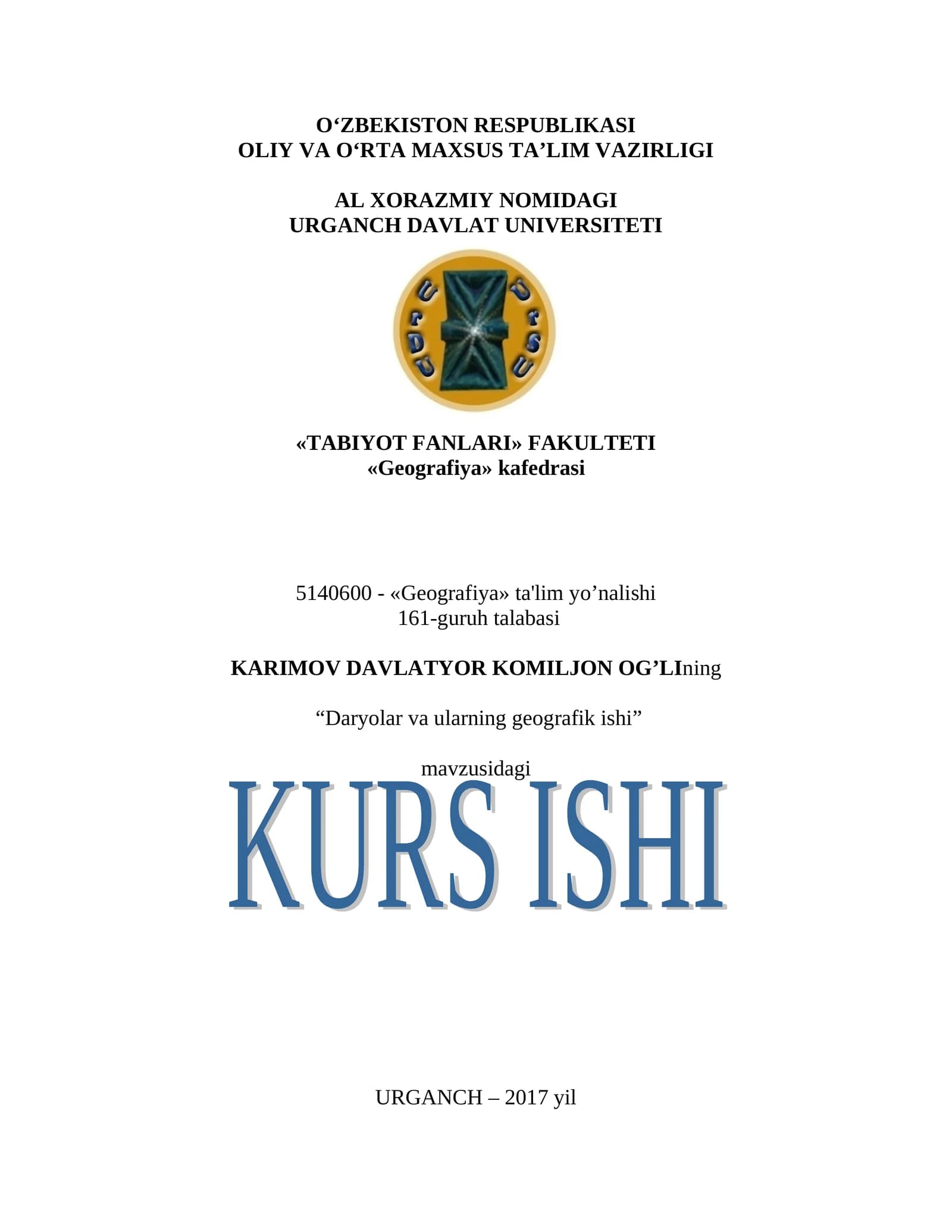 O‘ZBEKISTON RESPUBLIKASI
OLIY VA O‘RTA MAXSUS TA’LIM VAZIRLIGI

AL XORAZMIY NOMIDAGI
URGANCH DAVLAT UNIVERSITETI

UrDU UrSU

«TABIYOT FANLARI» FAKULTETI
«Geografiya» kafedrasi

5140600 - «Geografiya» ta'lim yo’nalishi
161-guruh talabasi

KARIMOV DAVLATYOR KOMILJON OG’LIning

“Daryolar va ularning geografik ishi”

mavzusidagi

KURS ISHI

URGANCH – 2017 yil